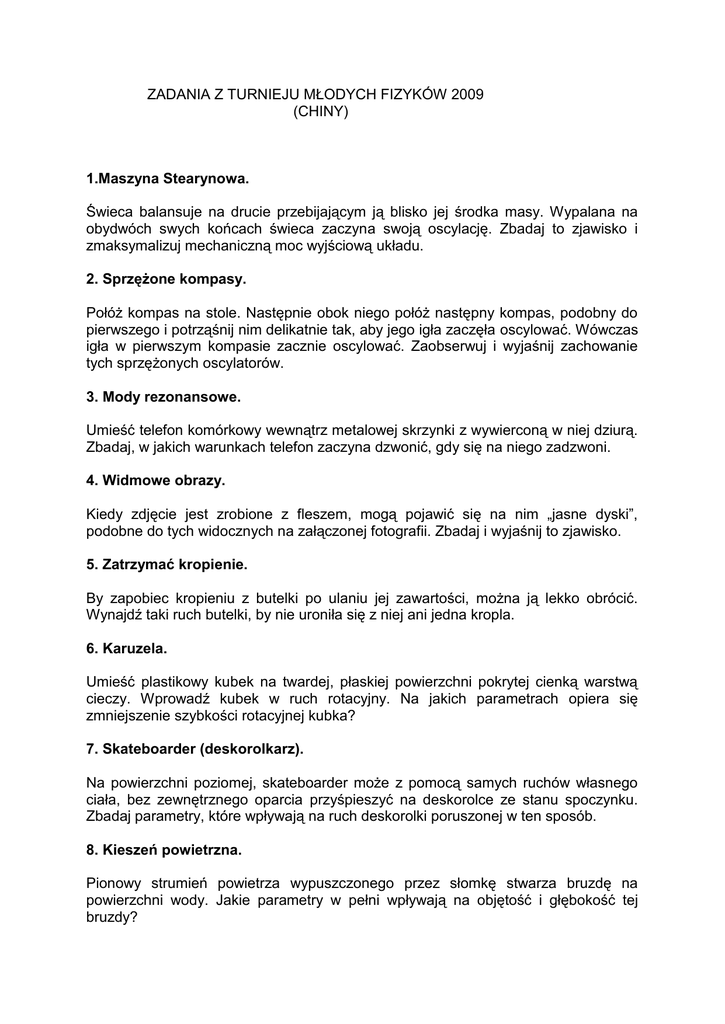 ZADANIA Z TURNIEJU MŁODYCH FIZYKÓW 2009
(CHINY)

1.Maszyna Stearynowa.

Świeca balansuje na drucie przebijającym ją blisko jej środka masy. Wypalana na obydwóch swych końcach świeca zaczyna swoją oscylację. Zbadaj to zjawisko i zmaksymalizuj mechaniczną moc wyjściową układu.

2. Sprzężone kompasy.

Połóż kompas na stole. Następnie obok niego połóż następny kompas, podobny do pierwszego i potrząśnij nim delikatnie tak, aby jego igła zaczęła oscylować. Wówczas igła w pierwszym kompasie zacznie oscylować. Zaobserwuj i wyjaśnij zachowanie tych sprzężonych oscylatorów.

3. Mody rezonansowe.

Umieść telefon komórkowy wewnątrz metalowej skrzynki z wywierconą w niej dziurą. Zbadaj, w jakich warunkach telefon zaczyna dzwonić, gdy się na niego zadzwoni.

4. Widmowe obrazy.

Kiedy zdjęcie jest zrobione z fleszem, mogą pojawić się na nim „jasne dyski”, podobne do tych widocznych na załączonej fotografii. Zbadaj i wyjaśnij to zjawisko.

5. Zatrzymać kropienie.

By zapobiec kropieniu z butelki po ulaniu jej zawartości, można ją lekko obrócić. Wynajdź taki ruch butelki, by nie uroniła się z niej ani jedna kropla.

6. Karuzela.

Umieść plastikowy kubek na twardej, płaskiej powierzchni pokrytej cienką warstwą cieczy. Wprowadź kubek w ruch rotacyjny. Na jakich parametrach opiera się zmniejszenie szybkości rotacyjnej kubka?

7. Skateboarder (deskorolkarz).

Na powierzchni poziomej, skateboarder może z pomocą samych ruchów własnego ciała, bez zewnętrznego oparcia przyśpieszyć na deskorolce ze stanu spoczynku. Zbadaj parametry, które wpływają na ruch deskorolki poruszonej w ten sposób.

8. Kieszeń powietrzna.

Pionowy strumień powietrza wypuszczonego przez słomkę stwarza bruzdę na powierzchni wody. Jakie parametry w pełni wpływają na objętość i głębokość tej bruzdy?